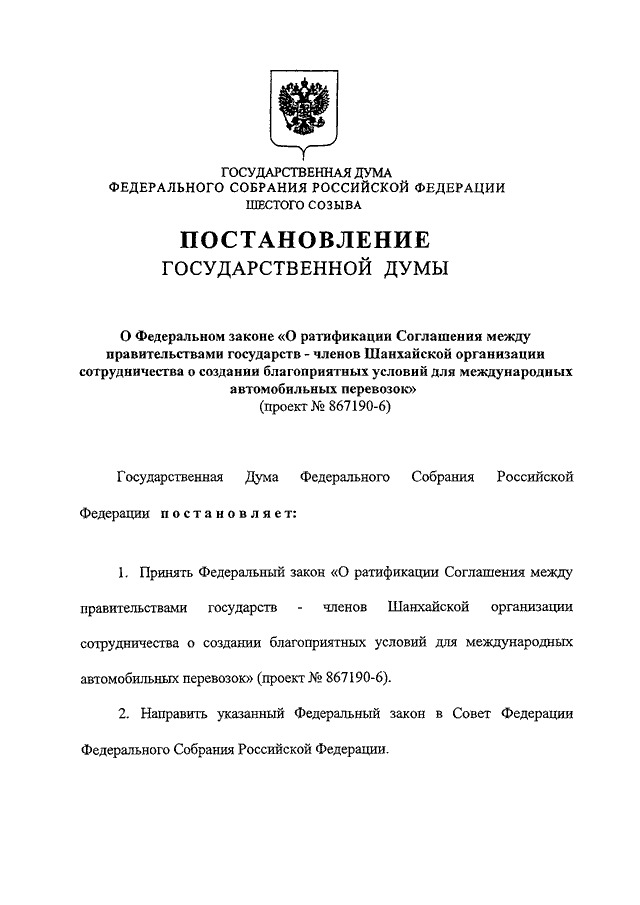 ГОСУДАРСТВЕННАЯ ДУМА
ФЕДЕРАЛЬНОГО СОБРАНИЯ РОССИЙСКОЙ ФЕДЕРАЦИИ
ШЕСТОГО СОЗЫВА

ПОСТАНОВЛЕНИЕ
ГОСУДАРСТВЕННОЙ ДУМЫ

О Федеральном законе «О ратификации Соглашения между правительствами государств - членов Шанхайской организации сотрудничества о создании благоприятных условий для международных автомобильных перевозок»
(проект № 867190-6)

Государственная Дума Федерального Собрания Российской Федерации постановляет:

1. Принять Федеральный закон «О ратификации Соглашения между правительствами государств - членов Шанхайской организации сотрудничества о создании благоприятных условий для международных автомобильных перевозок» (проект № 867190-6).

2. Направить указанный Федеральный закон в Совет Федерации Федерального Собрания Российской Федерации.